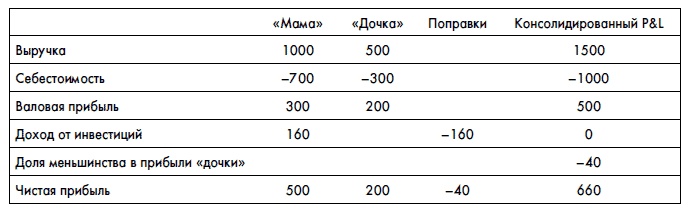 |  | «Мама» | «Дочка» | Поправки | Консолидированный P&L |
|---|---|---|---|---|
| Выручка | 1000 | 500 |  | 1500 |
| Себестоимость | –700 | –300 |  | –1000 |
| Валовая прибыль | 300 | 200 |  | 500 |
| Доход от инвестиций | 160 |  | –160 | 0 |
| Доля меньшинства в прибыли «дочки» |  |  |  | –40 |
| Чистая прибыль | 500 | 200 | –40 | 660 |